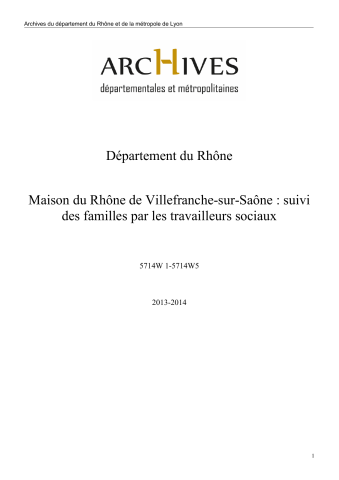 Archives du département du Rhône et de la métropole de Lyon

ARCHIVES
départementales et métropolitaines

Département du Rhône

Maison du Rhône de Villefranche-sur-Saône : suivi des familles par les travailleurs sociaux

5714W 1-5714W5

2013-2014

1